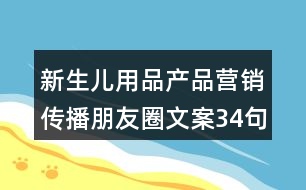 新生儿用品产品营销传播朋友圈文案34句